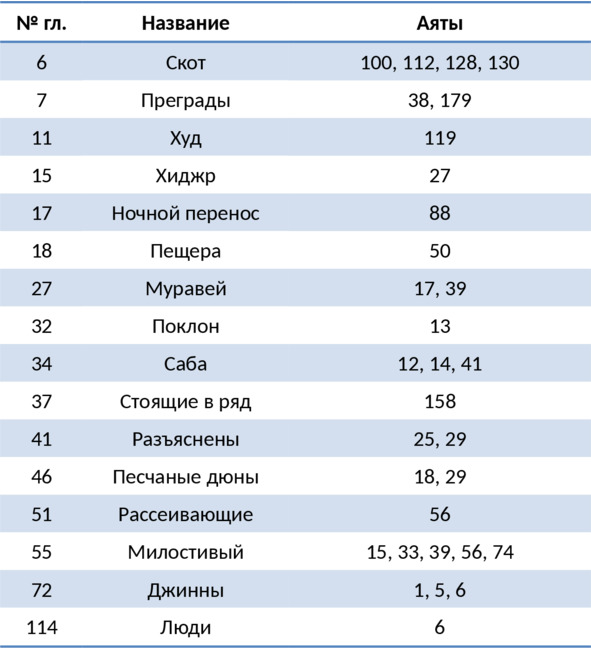 | № гл. | Название | Аяты |
|---|---|---|
| 6 | Скот | 100, 112, 128, 130 |
| 7 | Преграды | 38, 179 |
| 11 | Худ | 119 |
| 15 | Хиджр | 27 |
| 17 | Ночной перенос | 88 |
| 18 | Пещера | 50 |
| 27 | Муравей | 17, 39 |
| 32 | Поклон | 13 |
| 34 | Саба | 12, 14, 41 |
| 37 | Стоящие в ряд | 158 |
| 41 | Разъяснены | 25, 29 |
| 46 | Песчаные дюны | 18, 29 |
| 51 | Рассеивающие | 56 |
| 55 | Милостивый | 15, 33, 39, 56, 74 |
| 72 | Джинны | 1, 5, 6 |
| 114 | Люди | 6 |